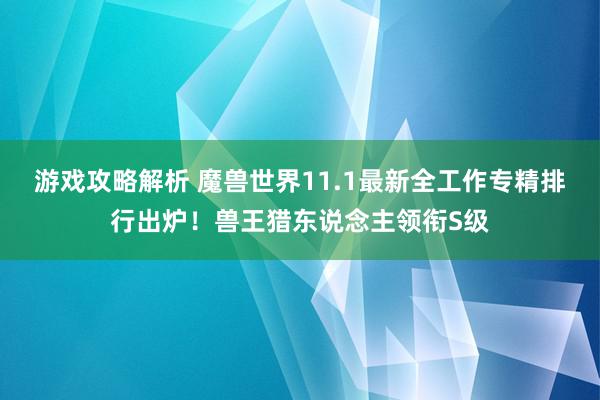 游戏攻略解析 魔兽世界11.1最新全工作专精排行出炉！兽王猎东说念主领衔S级